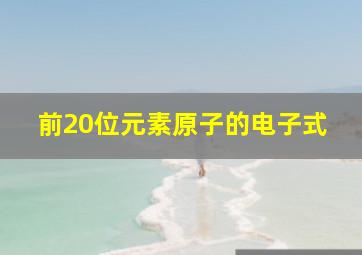 前20位元素原子的电子式